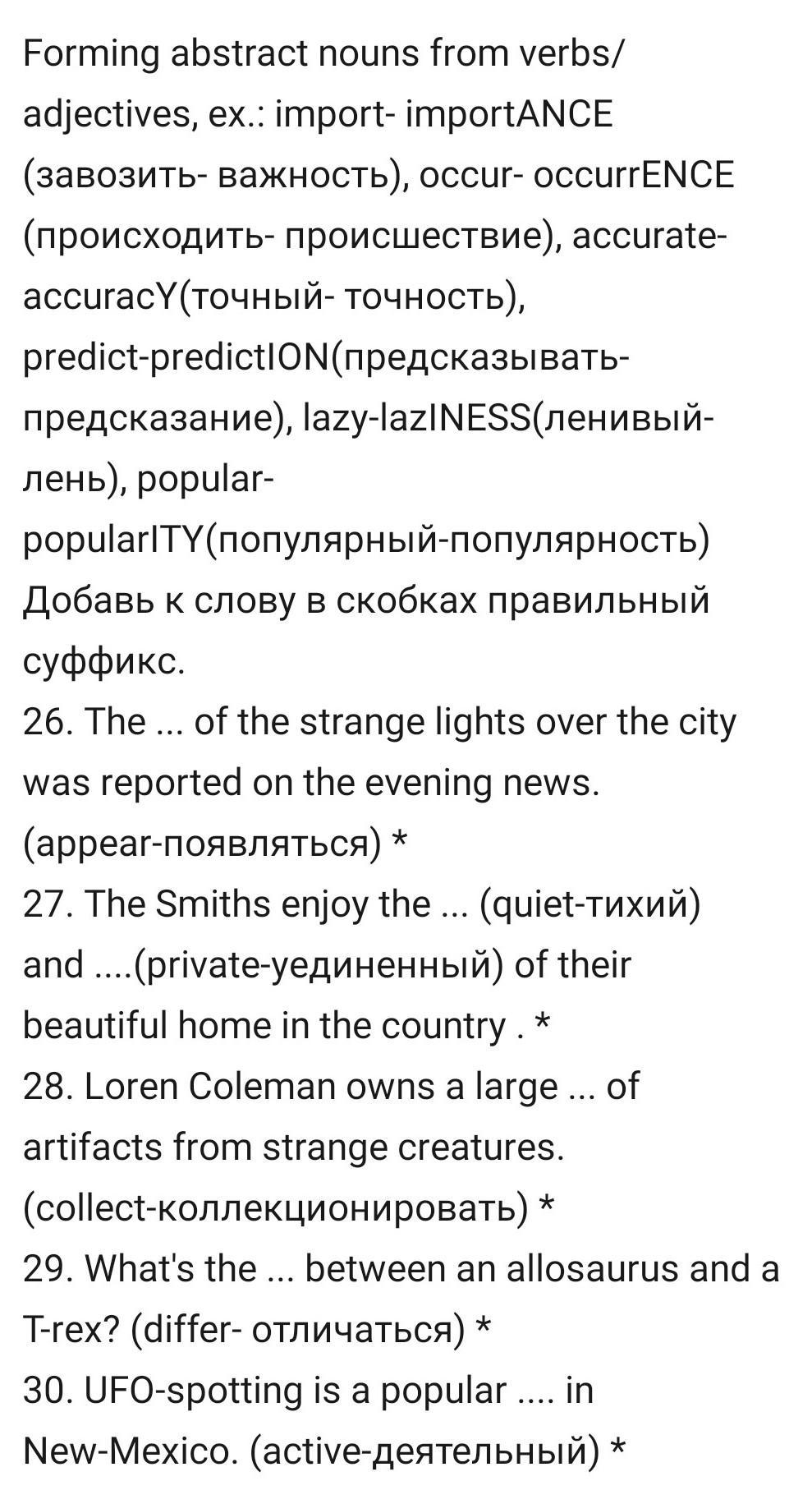 Forming abstract nouns from verbs/ adjectives, ex.: import- importANCE (завозить- важность), occur- occurrENCE (происходить- происшествие), accurate- accuracY(точный- точность), predict-predictION(предсказывать- предсказание), lazy-lazINESS(ленивый- лень), popular- popularITY(популярный-популярность)
Добавь к слову в скобках правильный суффикс.
26. The ... of the strange lights over the city was reported on the evening news. (appear-появляться) *
27. The Smiths enjoy the ... (quiet-тихий) and ....(private-уединенный) of their beautiful home in the country . *
28. Loren Coleman owns a large ... of artifacts from strange creatures. (collect-коллекционировать) *
29. What's the ... between an allosaurus and a T-rex? (differ- отличаться) *
30. UFO-spotting is a popular .... in New-Mexico. (active-деятельный) *